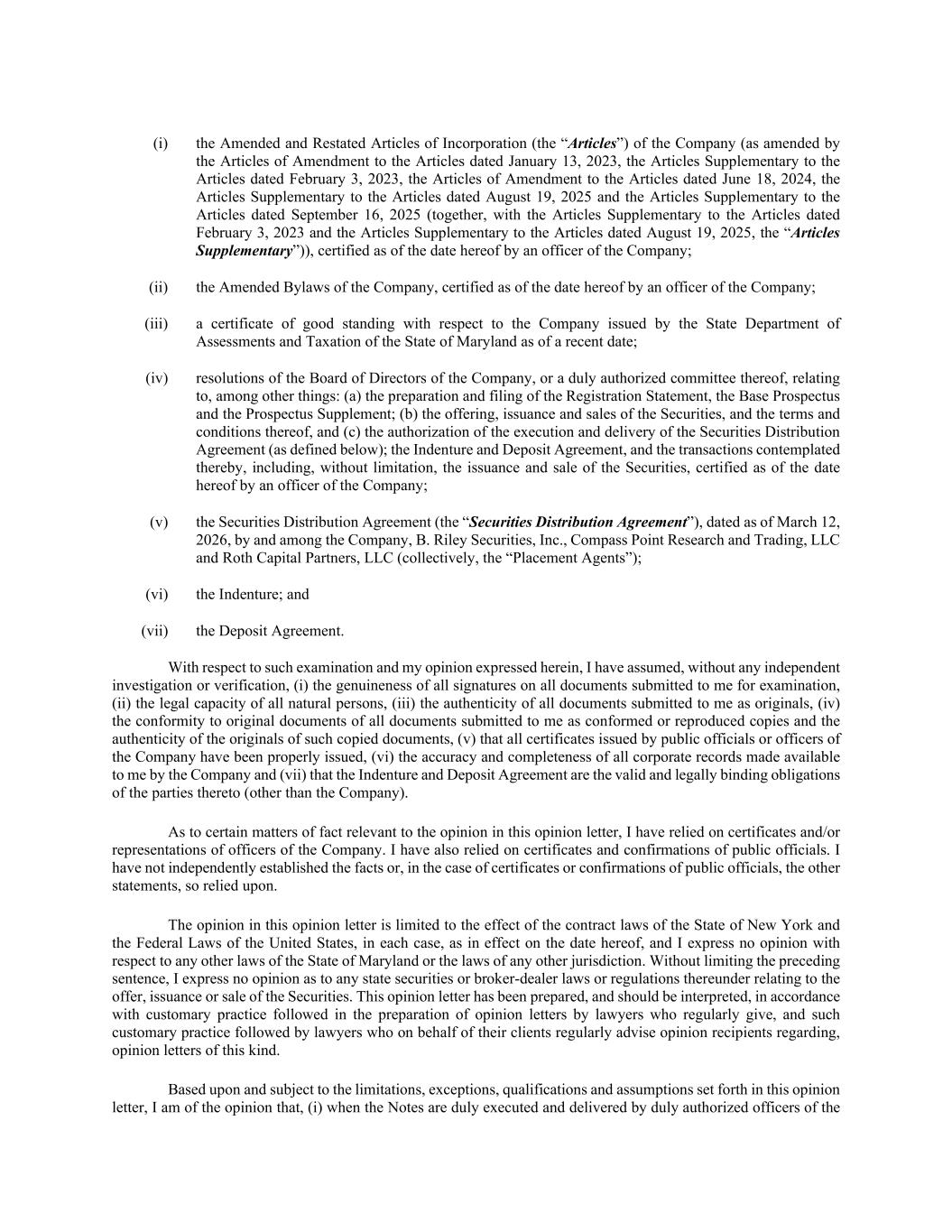 (i) the Amended and Restated Articles of Incorporation (the “Articles”) of the Company (as amended by the Articles of Amendment to the Articles dated January 13, 2023, the Articles Supplementary to the Articles dated February 3, 2023, the Articles of Amendment to the Articles dated June 18, 2024, the Articles Supplementary to the Articles dated August 19, 2025 and the Articles Supplementary to the Articles dated September 16, 2025 (together, with the Articles Supplementary to the Articles dated February 3, 2023 and the Articles Supplementary to the Articles dated August 19, 2025, the “Articles Supplementary”)), certified as of the date hereof by an officer of the Company;

(ii) the Amended Bylaws of the Company, certified as of the date hereof by an officer of the Company;

(iii) a certificate of good standing with respect to the Company issued by the State Department of Assessments and Taxation of the State of Maryland as of a recent date;

(iv) resolutions of the Board of Directors of the Company, or a duly authorized committee thereof, relating to, among other things: (a) the preparation and filing of the Registration Statement, the Base Prospectus and the Prospectus Supplement; (b) the offering, issuance and sales of the Securities, and the terms and conditions thereof, and (c) the authorization of the execution and delivery of the Securities Distribution Agreement (as defined below); the Indenture and Deposit Agreement, and the transactions contemplated thereby, including, without limitation, the issuance and sale of the Securities, certified as of the date hereof by an officer of the Company;

(v) the Securities Distribution Agreement (the “Securities Distribution Agreement”), dated as of March 12, 2026, by and among the Company, B. Riley Securities, Inc., Compass Point Research and Trading, LLC and Roth Capital Partners, LLC (collectively, the “Placement Agents”);

(vi) the Indenture; and

(vii) the Deposit Agreement.

With respect to such examination and my opinion expressed herein, I have assumed, without any independent investigation or verification, (i) the genuineness of all signatures on all documents submitted to me for examination, (ii) the legal capacity of all natural persons, (iii) the authenticity of all documents submitted to me as originals, (iv) the conformity to original documents of all documents submitted to me as conformed or reproduced copies and the authenticity of the originals of such copied documents, (v) that all certificates issued by public officials or officers of the Company have been properly issued, (vi) the accuracy and completeness of all corporate records made available to me by the Company and (vii) that the Indenture and Deposit Agreement are the valid and legally binding obligations of the parties thereto (other than the Company).

As to certain matters of fact relevant to the opinion in this opinion letter, I have relied on certificates and/or representations of officers of the Company. I have also relied on certificates and confirmations of public officials. I have not independently established the facts or, in the case of certificates or confirmations of public officials, the other statements, so relied upon.

The opinion in this opinion letter is limited to the effect of the contract laws of the State of New York and the Federal Laws of the United States, in each case, as in effect on the date hereof, and I express no opinion with respect to any other laws of the State of Maryland or the laws of any other jurisdiction. Without limiting the preceding sentence, I express no opinion as to any state securities or broker-dealer laws or regulations thereunder relating to the offer, issuance or sale of the Securities. This opinion letter has been prepared, and should be interpreted, in accordance with customary practice followed in the preparation of opinion letters by lawyers who regularly give, and such customary practice followed by lawyers who on behalf of their clients regularly advise opinion recipients regarding, opinion letters of this kind.

Based upon and subject to the limitations, exceptions, qualifications and assumptions set forth in this opinion letter, I am of the opinion that, (i) when the Notes are duly executed and delivered by duly authorized officers of the